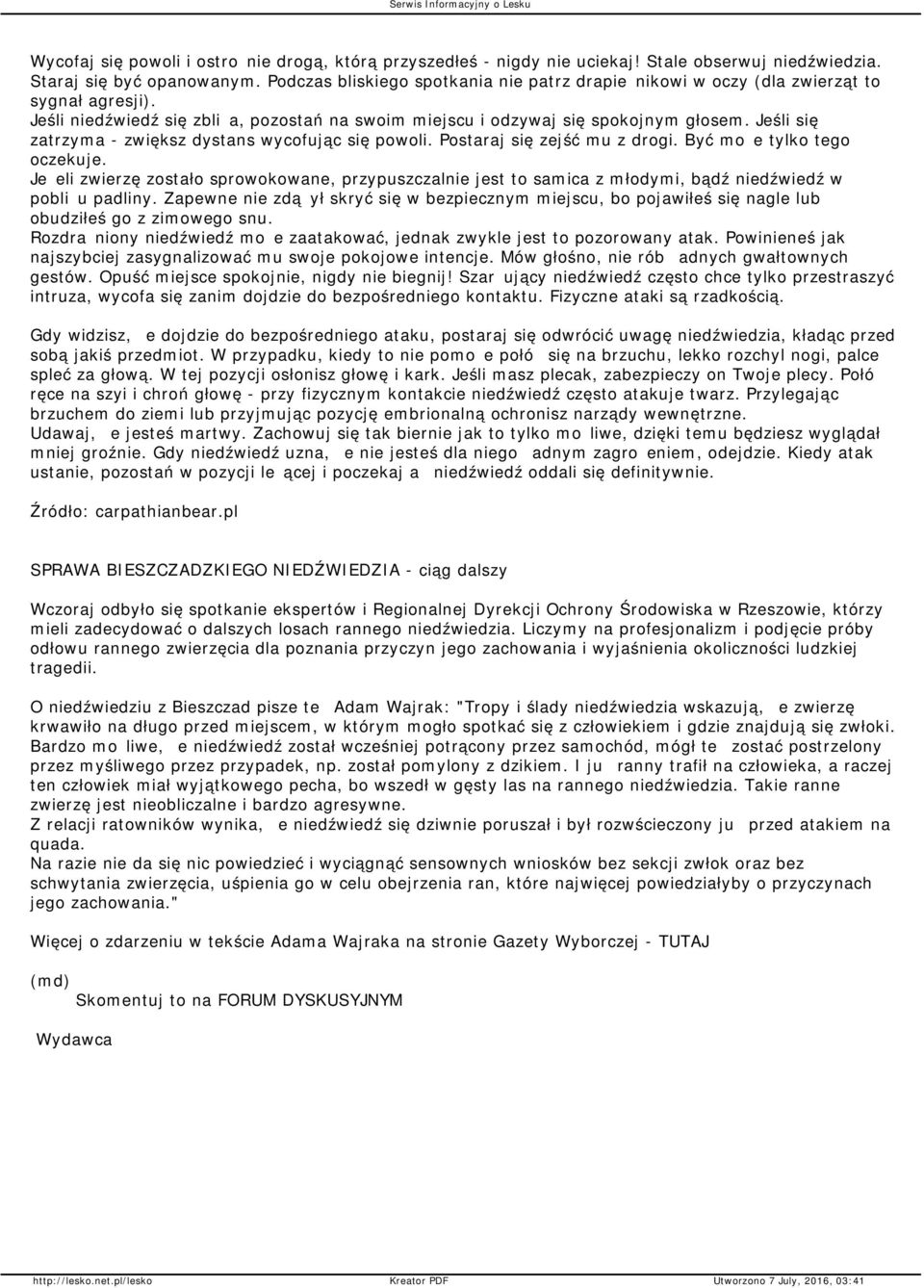 Serwis Informacyjny o Lesku

Wycofaj się powoli i ostro nie drogą, którą przyszedłeś - nigdy nie uciekaj! Stale obserwuj niedźwiedzia. Staraj się być opanowanym. Podczas bliskiego spotkania nie patrz drapie nikowi w oczy (dla zwierząt to sygnał agresji).
Jeśli niedźwiedź się zbli a, pozostań na swoim miejscu i odzywaj się spokojnym głosem. Jeśli się zatrzyma - zwiększ dystans wycofując się powoli. Postaraj się zejść mu z drogi. Być mo e tylko tego oczekuje.
Je eli zwierzę zostało sprowokowane, przypuszczalnie jest to samica z młodymi, bądź niedźwiedź w pobli u padliny. Zapewne nie zdą ył skryć się w bezpiecznym miejscu, bo pojawiłeś się nagle lub obudziłeś go z zimowego snu.
Rozdra niony niedźwiedź mo e zaatakować, jednak zwykle jest to pozorowany atak. Powinieneś jak najszybciej zasygnalizować mu swoje pokojowe intencje. Mów głośno, nie rób adnych gwałtownych gestów. Opuść miejsce spokojnie, nigdy nie biegnij! Szar ujący niedźwiedź często chce tylko przestraszyć intruza, wycofa się zanim dojdzie do bezpośredniego kontaktu. Fizyczne ataki są rzadkością.

Gdy widzisz, e dojdzie do bezpośredniego ataku, postaraj się odwrócić uwagę niedźwiedzia, kładąc przed sobą jakiś przedmiot. W przypadku, kiedy to nie pomo e połó się na brzuchu, lekko rozchyl nogi, palce spleć za głową. W tej pozycji osłonisz głowę i kark. Jeśli masz plecak, zabezpieczy on Twoje plecy. Połó ręce na szyi i chroń głowę - przy fizycznym kontakcie niedźwiedź często atakuje twarz. Przylegając brzuchem do ziemi lub przyjmując pozycję embrionalną ochronisz narządy wewnętrzne.
Udawaj, e jesteś martwy. Zachowuj się tak biernie jak to tylko mo liwe, dzięki temu będziesz wyglądał mniej groźnie. Gdy niedźwiedź uzna, e nie jesteś dla niego adnym zagro eniem, odejdzie. Kiedy atak ustanie, pozostań w pozycji le ącej i poczekaj a niedźwiedź oddali się definitywnie.

Źródło: carpathianbear.pl

SPRAWA BIESZCZADZKIEGO NIEDŹWIEDZIA - ciąg dalszy

Wczoraj odbyło się spotkanie ekspertów i Regionalnej Dyrekcji Ochrony Środowiska w Rzeszowie, którzy mieli zadecydować o dalszych losach rannego niedźwiedzia. Liczymy na profesjonalizm i podjęcie próby odłowu rannego zwierzęcia dla poznania przyczyn jego zachowania i wyjaśnienia okoliczności ludzkiej tragedii.

O niedźwiedziu z Bieszczad pisze te Adam Wajrak: "Tropy i ślady niedźwiedzia wskazują, e zwierzę krwawiło na długo przed miejscem, w którym mogło spotkać się z człowiekiem i gdzie znajdują się zwłoki. Bardzo mo liwe, e niedźwiedź został wcześniej potrącony przez samochód, mógł te zostać postrzelony przez myśliwego przez przypadek, np. został pomylony z dzikiem. I ju ranny trafił na człowieka, a raczej ten człowiek miał wyjątkowego pecha, bo wszedł w gęsty las na rannego niedźwiedzia. Takie ranne zwierzę jest nieobliczalne i bardzo agresywne.
Z relacji ratowników wynika, e niedźwiedź się dziwnie poruszał i był rozwścieczony ju przed atakiem na quada.
Na razie nie da się nic powiedzieć i wyciągnąć sensownych wniosków bez sekcji zwłok oraz bez schwytania zwierzęcia, uśpienia go w celu obejrzenia ran, które najwięcej powiedziałyby o przyczynach jego zachowania."

Więcej o zdarzeniu w tekście Adama Wajraka na stronie Gazety Wyborczej - TUTAJ

(md)
Skomentuj to na FORUM DYSKUSYJNYM

Wydawca

http://lesko.net.pl/lesko Kreator PDF Utworzono 7 July, 2016, 03:41